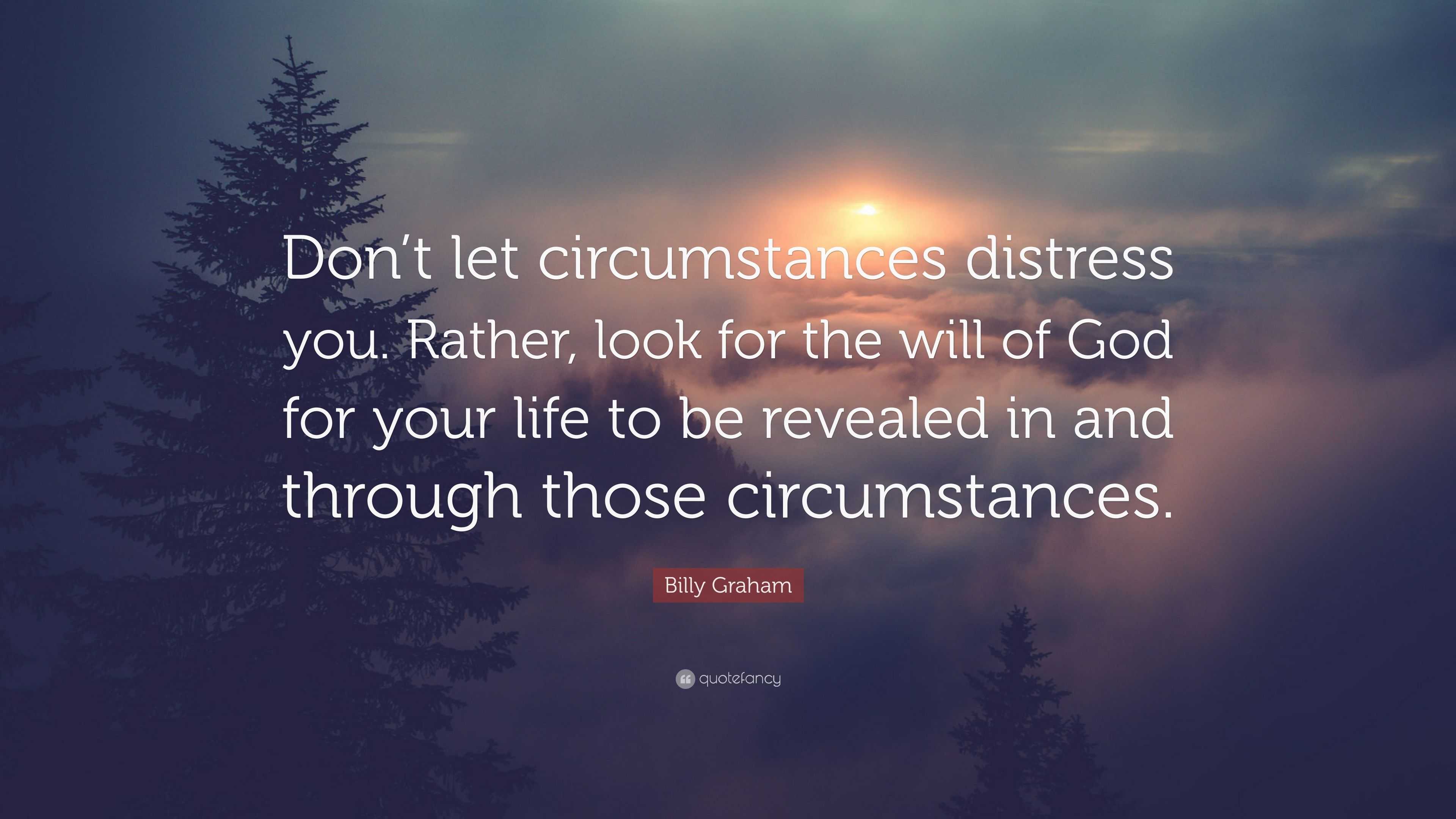 Don’t let circumstances distress you. Rather, look for the will of God for your life to be revealed in and through those circumstances.

Billy Graham

quotefancy